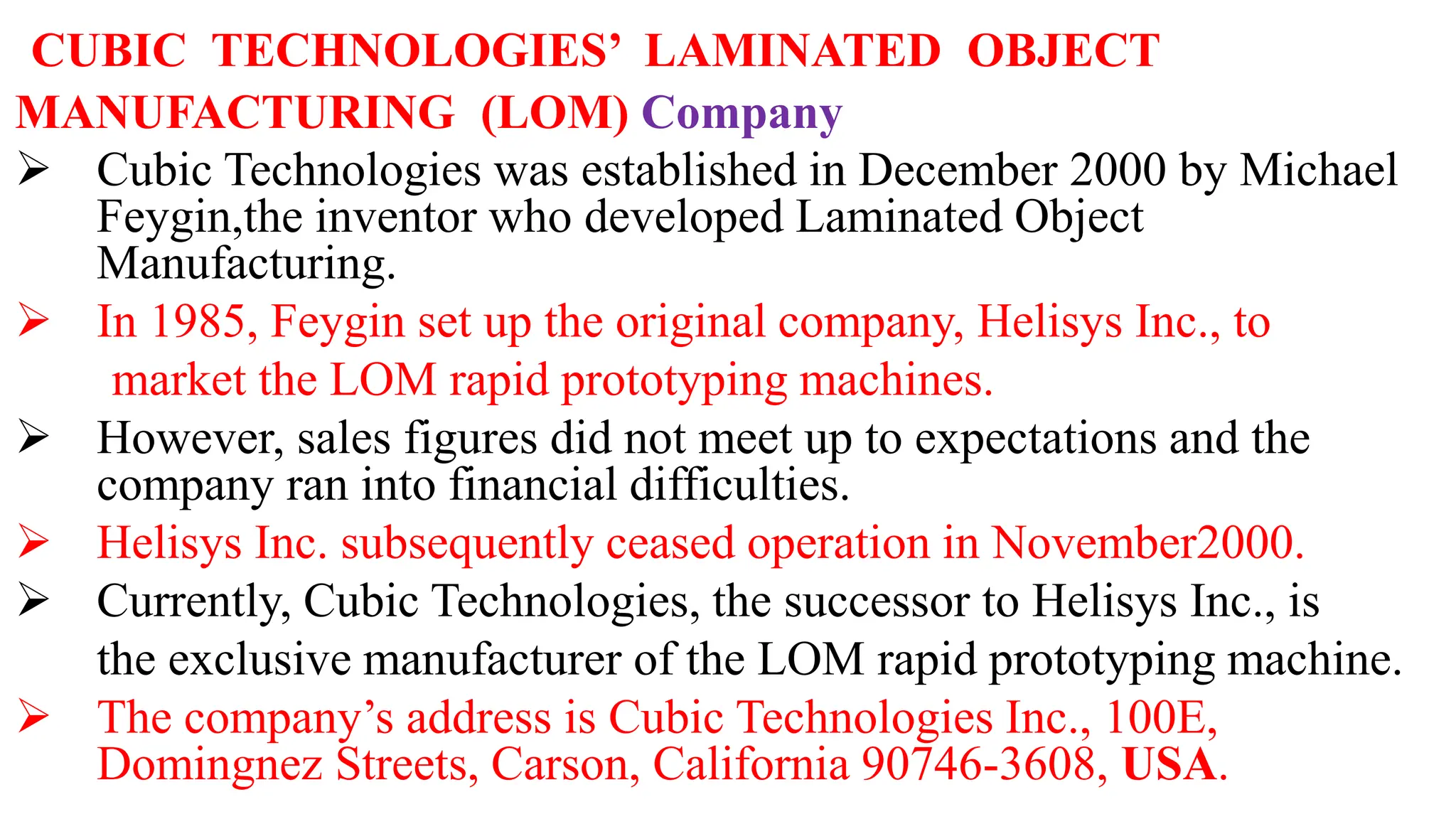 CUBIC TECHNOLOGIES' LAMINATED OBJECT MANUFACTURING (LOM) Company

➢ Cubic Technologies was established in December 2000 by Michael Feygin,the inventor who developed Laminated Object Manufacturing.

➢ In 1985, Feygin set up the original company, Helisys Inc., to market the LOM rapid prototyping machines.

➢ However, sales figures did not meet up to expectations and the company ran into financial difficulties.

➢ Helisys Inc. subsequently ceased operation in November2000.

➢ Currently, Cubic Technologies, the successor to Helisys Inc., is the exclusive manufacturer of the LOM rapid prototyping machine.

➢ The company's address is Cubic Technologies Inc., 100E, Domingnez Streets, Carson, California 90746-3608, USA.